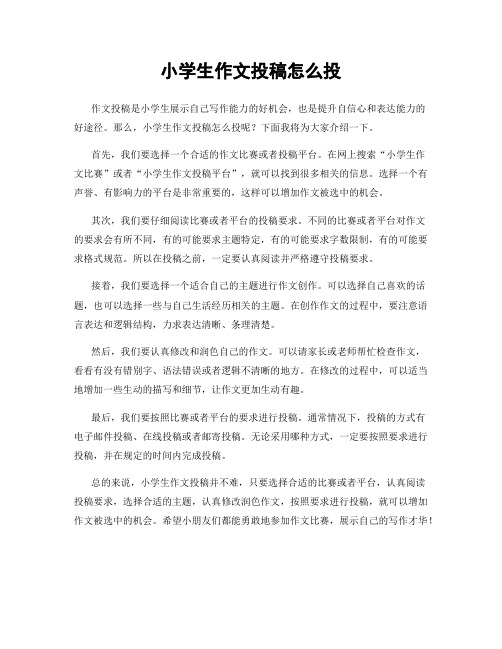 小学生作文投稿怎么投

作文投稿是小学生展示自己写作能力的好机会，也是提升自信心和表达能力的好途径。那么，小学生作文投稿怎么投呢？下面我将为大家介绍一下。

首先，我们要选择一个合适的作文比赛或者投稿平台。在网上搜索“小学生作文比赛”或者“小学生作文投稿平台”，就可以找到很多相关的信息。选择一个有声誉、有影响力的平台是非常重要的，这样可以增加作文被选中的机会。

其次，我们要仔细阅读比赛或者平台的投稿要求。不同的比赛或者平台对作文的要求会有所不同，有的可能要求主题特定，有的可能要求字数限制，有的可能要求格式规范。所以在投稿之前，一定要认真阅读并严格遵守投稿要求。

接着，我们要选择一个适合自己的主题进行作文创作。可以选择自己喜欢的话题，也可以选择一些与自己生活经历相关的主题。在创作作文的过程中，要注意语言表达和逻辑结构，力求表达清晰、条理清楚。

然后，我们要认真修改和润色自己的作文。可以请家长或老师帮忙检查作文，看看有没有错别字、语法错误或者逻辑不清晰的地方。在修改的过程中，可以适当地增加一些生动的描写和细节，让作文更加生动有趣。

最后，我们要按照比赛或者平台的要求进行投稿。通常情况下，投稿的方式有电子邮件投稿、在线投稿或者邮寄投稿。无论采用哪种方式，一定要按照要求进行投稿，并在规定的时间内完成投稿。

总的来说，小学生作文投稿并不难，只要选择合适的比赛或者平台，认真阅读投稿要求，选择合适的主题，认真修改润色作文，按照要求进行投稿，就可以增加作文被选中的机会。希望小朋友们都能勇敢地参加作文比赛，展示自己的写作才华！